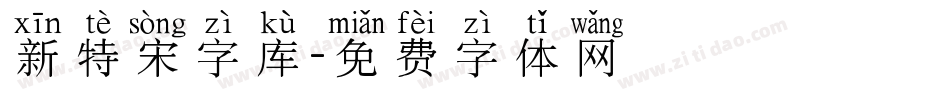 xīn tè sòng zì kù miǎn fèi zì tǐ wǎng
新特宋字库-免费字体网

www.zitidao.com